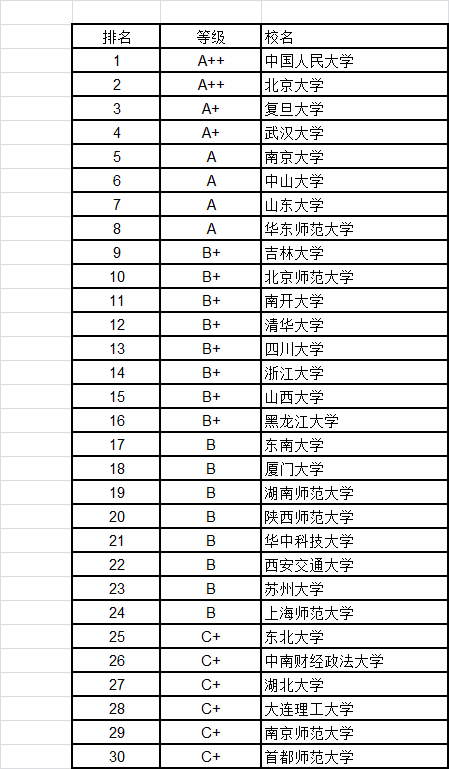 | 排名 | 等级 | 校名 |
|---|---|---|
| 1 | A++ | 中国人民大学 |
| 2 | A++ | 北京大学 |
| 3 | A+ | 复旦大学 |
| 4 | A+ | 武汉大学 |
| 5 | A | 南京大学 |
| 6 | A | 中山大学 |
| 7 | A | 山东大学 |
| 8 | A | 华东师范大学 |
| 9 | B+ | 吉林大学 |
| 10 | B+ | 北京师范大学 |
| 11 | B+ | 南开大学 |
| 12 | B+ | 清华大学 |
| 13 | B+ | 四川大学 |
| 14 | B+ | 浙江大学 |
| 15 | B+ | 山西大学 |
| 16 | B+ | 黑龙江大学 |
| 17 | B | 东南大学 |
| 18 | B | 厦门大学 |
| 19 | B | 湖南师范大学 |
| 20 | B | 陕西师范大学 |
| 21 | B | 华中科技大学 |
| 22 | B | 西安交通大学 |
| 23 | B | 苏州大学 |
| 24 | B | 上海师范大学 |
| 25 | C+ | 东北大学 |
| 26 | C+ | 中南财经政法大学 |
| 27 | C+ | 湖北大学 |
| 28 | C+ | 大连理工大学 |
| 29 | C+ | 南京师范大学 |
| 30 | C+ | 首都师范大学 |